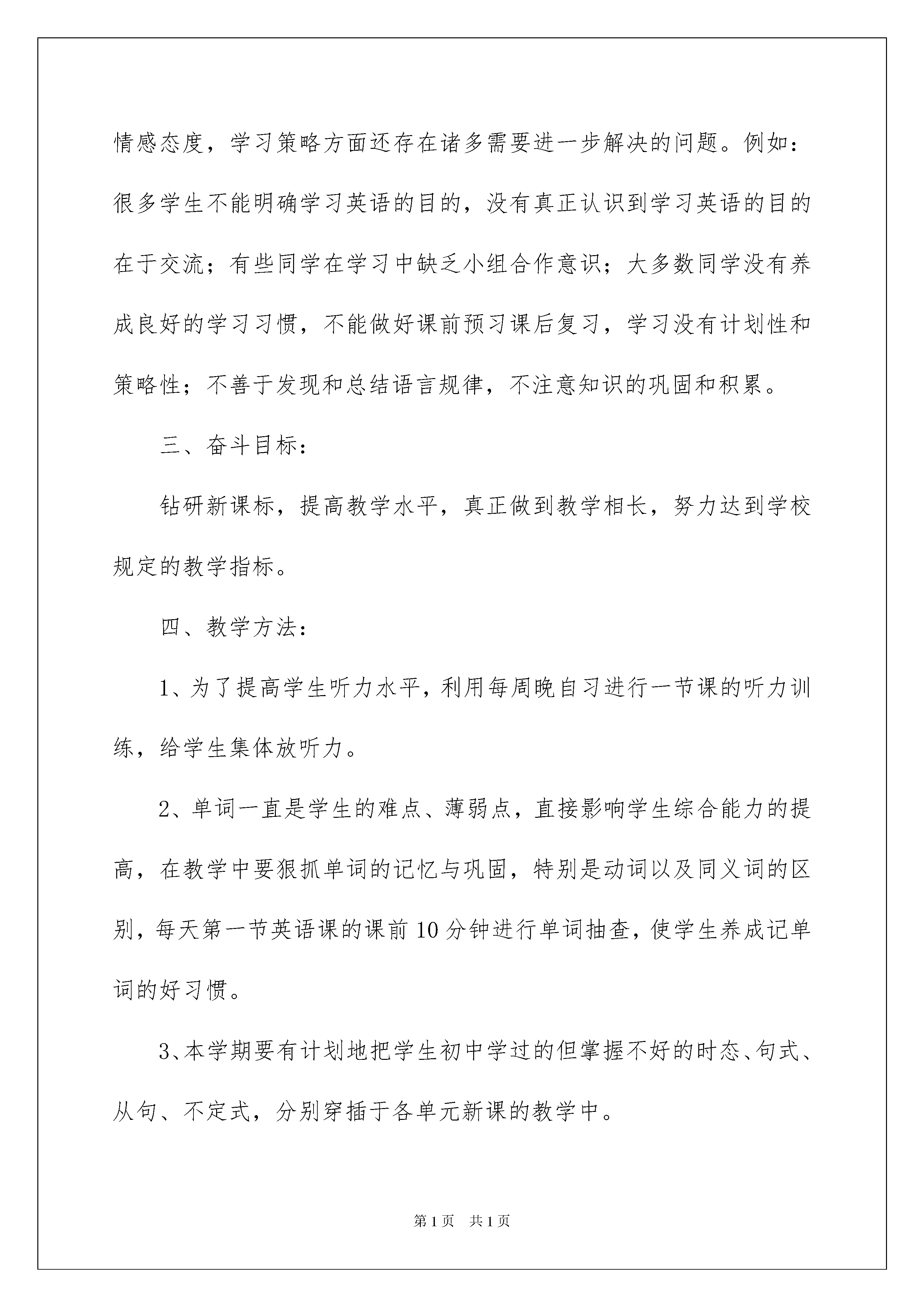 情感态度，学习策略方面还存在诸多需要进一步解决的问题。例如：很多学生不能明确学习英语的目的，没有真正认识到学习英语的目的在于交流；有些同学在学习中缺乏小组合作意识；大多数同学没有养成良好的学习习惯，不能做好课前预习课后复习，学习没有计划性和策略性；不善于发现和总结语言规律，不注意知识的巩固和积累。

三、奋斗目标：

钻研新课标，提高教学水平，真正做到教学相长，努力达到学校规定的教学指标。

四、教学方法：

1、为了提高学生听力水平，利用每周晚自习进行一节课的听力训练，给学生集体放听力。

2、单词一直是学生的难点、薄弱点，直接影响学生综合能力的提高，在教学中要狠抓单词的记忆与巩固，特别是动词以及同义词的区别，每天第一节英语课的课前10分钟进行单词抽查，使学生养成记单词的好习惯。

3、本学期要有计划地把学生初中学过的但掌握不好的时态、句式、从句、不定式，分别穿插于各单元新课的教学中。

第1页 共1页